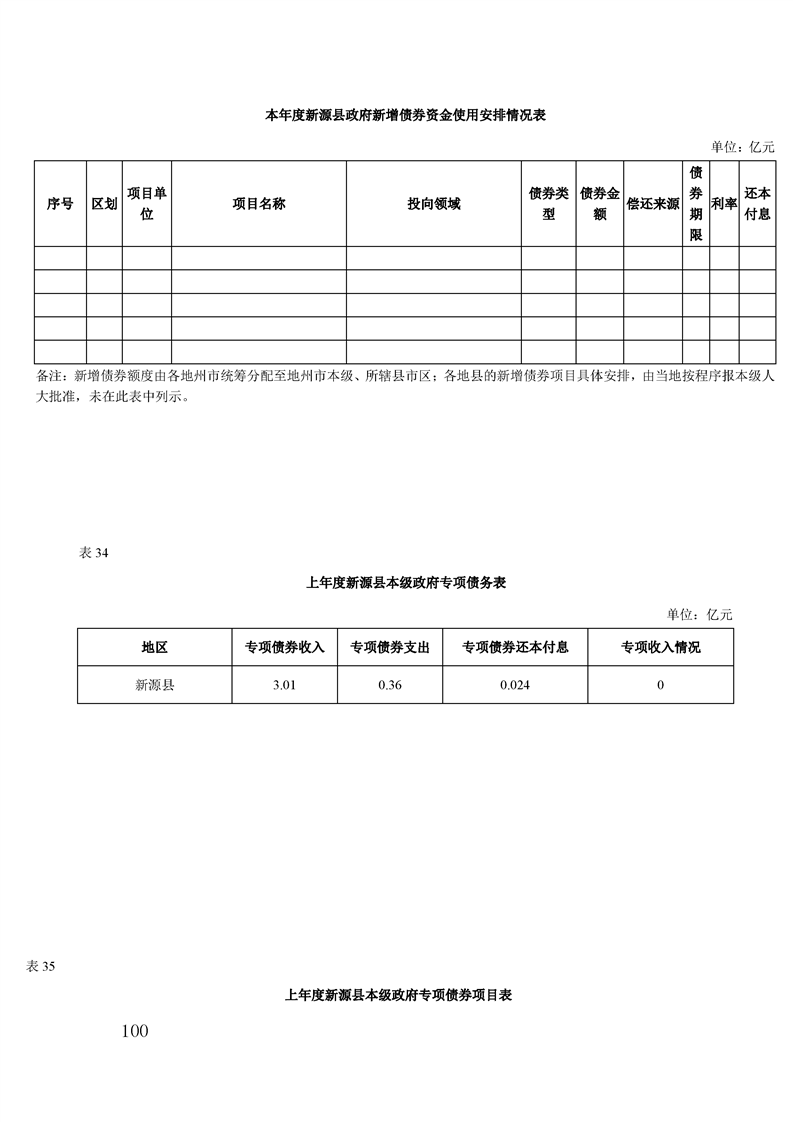 本年度新源县政府新增债券资金使用安排情况表

单位：亿元

| 序号 | 区划 | 项目单位 | 项目名称 | 投向领域 | 债券类型 | 债券金额 | 偿还来源 | 债券期限 | 利率 | 还本付息 |
|---|---|---|---|---|---|---|---|---|---|---|
| | | | | | | | | | | |
| | | | | | | | | | | |
| | | | | | | | | | | |
| | | | | | | | | | | |
| | | | | | | | | | | |

备注：新增债券额度由各地州市统筹分配至地州市本级、所辖县市区；各地县的新增债券项目具体安排，由当地按程序报本级人大批准，未在此表中列示。

表 34

上年度新源县本级政府专项债务表

单位：亿元

| 地区 | 专项债券收入 | 专项债券支出 | 专项债券还本付息 | 专项收入情况 |
|---|---|---|---|---|
| 新源县 | 3.01 | 0.36 | 0.024 | 0 |

表 35

上年度新源县本级政府专项债券项目表

100